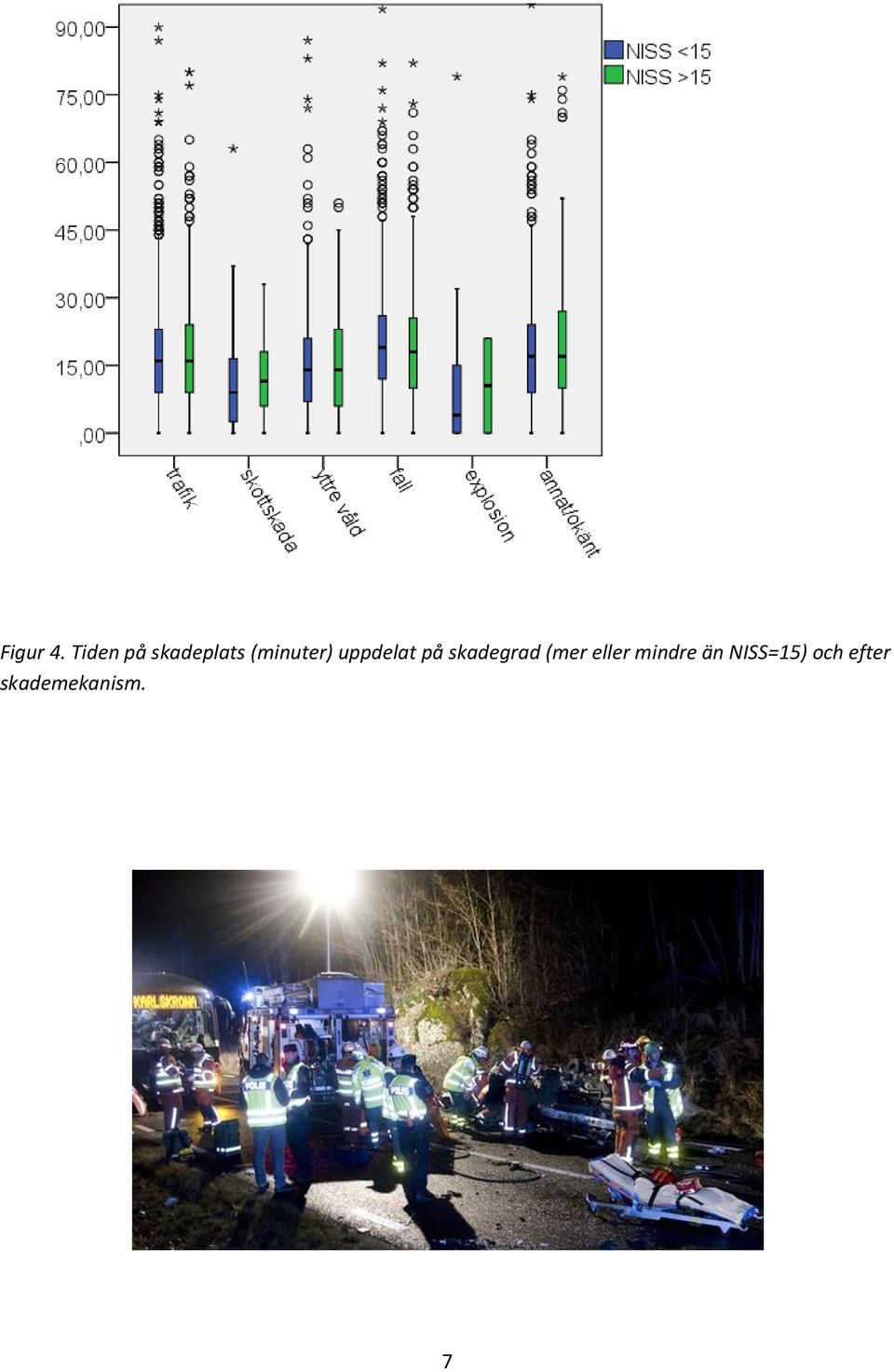 90,00
75,00
60,00
45,00
30,00
15,00
,00

NISS <15
NISS >15

trafik
skottskada
yttre våld
fall
explosion
annat/okänt

Figur 4. Tiden på skadeplats (minuter) uppdelat på skadegrad (mer eller mindre än NISS=15) och efter skademekanism.

KARLSKRONA

POLIS

POLIS

7